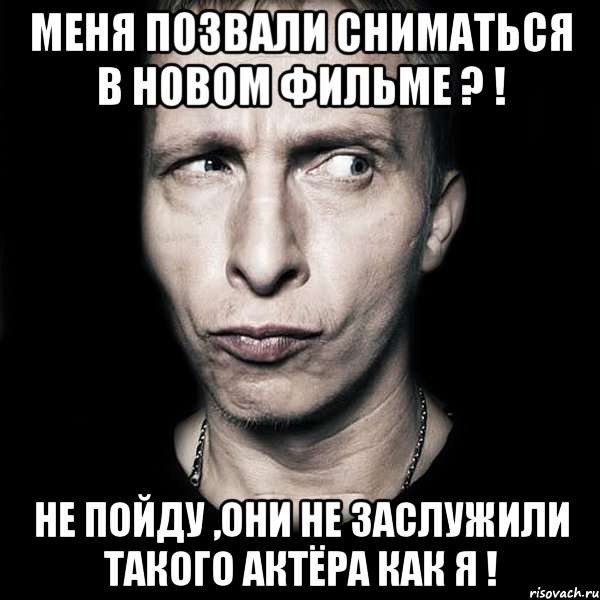 МЕНЯ ПОЗВАЛИ СНИМАТЬСЯ В НОВОМ ФИЛЬМЕ ? !

НЕ ПОЙДУ ,ОНИ НЕ ЗАСЛУЖИЛИ ТАКОГО АКТЁРА КАК Я !

risovach.ru